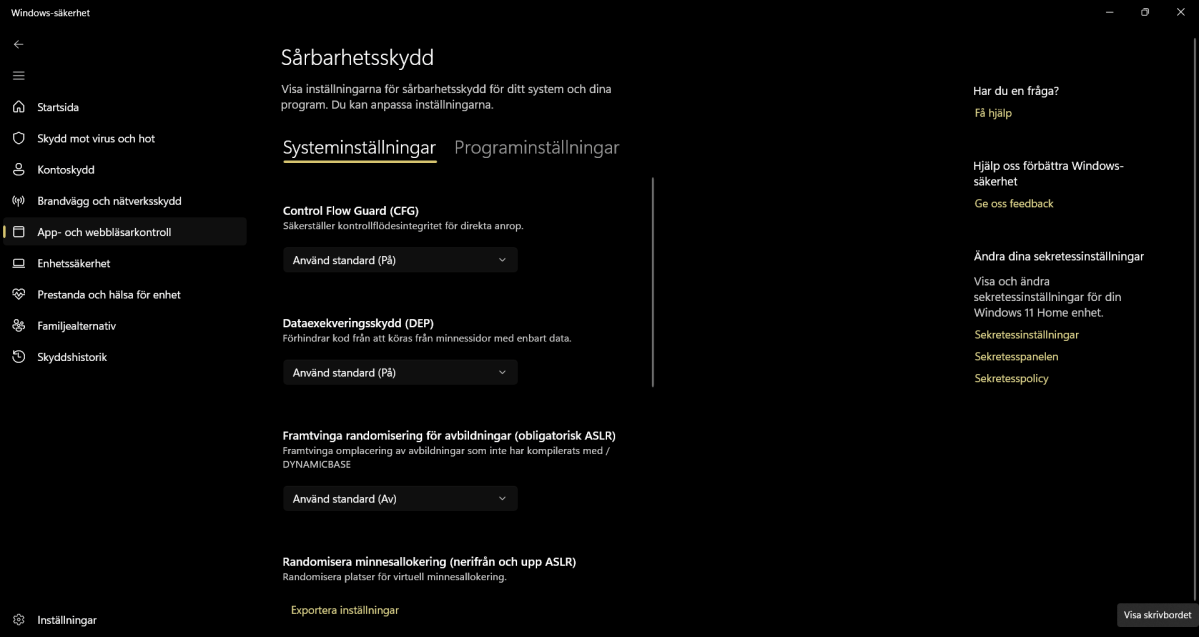 Windows-säkerhet

Startsida
Skydd mot virus och hot
Kontoskydd
Brandvägg och nätverksskydd
App- och webbläsarkontroll
Enhetssäkerhet
Prestanda och hälsa för enhet
Familjealternativ
Skyddshistorik

Inställningar

Sårbarhetsskydd

Visa inställningarna för sårbarhetsskydd för ditt system och dina program. Du kan anpassa inställningarna.

Systeminställningar Programinställningar

Control Flow Guard (CFG)
Säkerställer kontrollflödesintegritet för direkta anrop.

Använd standard (På)

Dataexekveringsskydd (DEP)
Förhindrar kod från att köras från minnessidor med enbart data.

Använd standard (På)

Framtvinga randomisering för avbildningar (obligatorisk ASLR)
Framtvinga omplacering av avbildningar som inte har kompilerats med /DYNAMICBASE

Använd standard (Av)

Randomisera minnesallokering (nerifrån och upp ASLR)
Randomisera platser för virtuell minnesallokering.

Exportera inställningar

Har du en fråga?
Få hjälp

Hjälp oss förbättra Windows-säkerhet
Ge oss feedback

Ändra dina sekretessinställningar
Visa och ändra sekretessinställningar för din Windows 11 Home enhet.
Sekretessinställningar
Sekretesspanelen
Sekretesspolicy

Visa skrivbordet